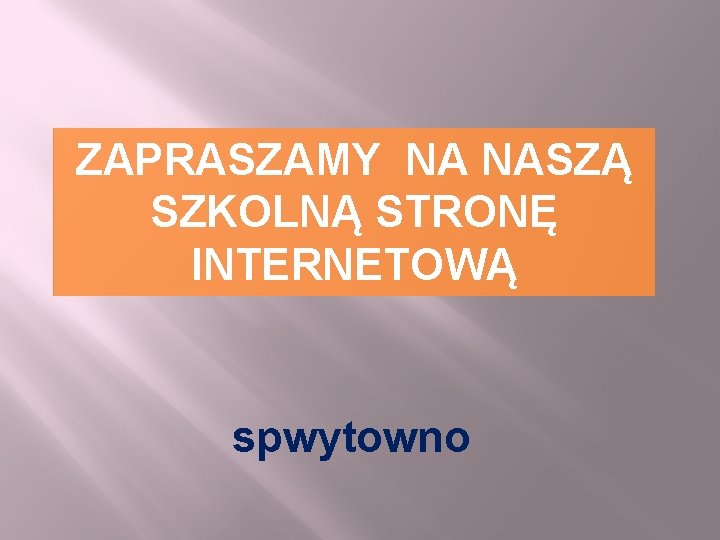 ZAPRASZAMY NA NASZĄ SZKOLNĄ STRONĘ INTERNETOWĄ

spwytowno